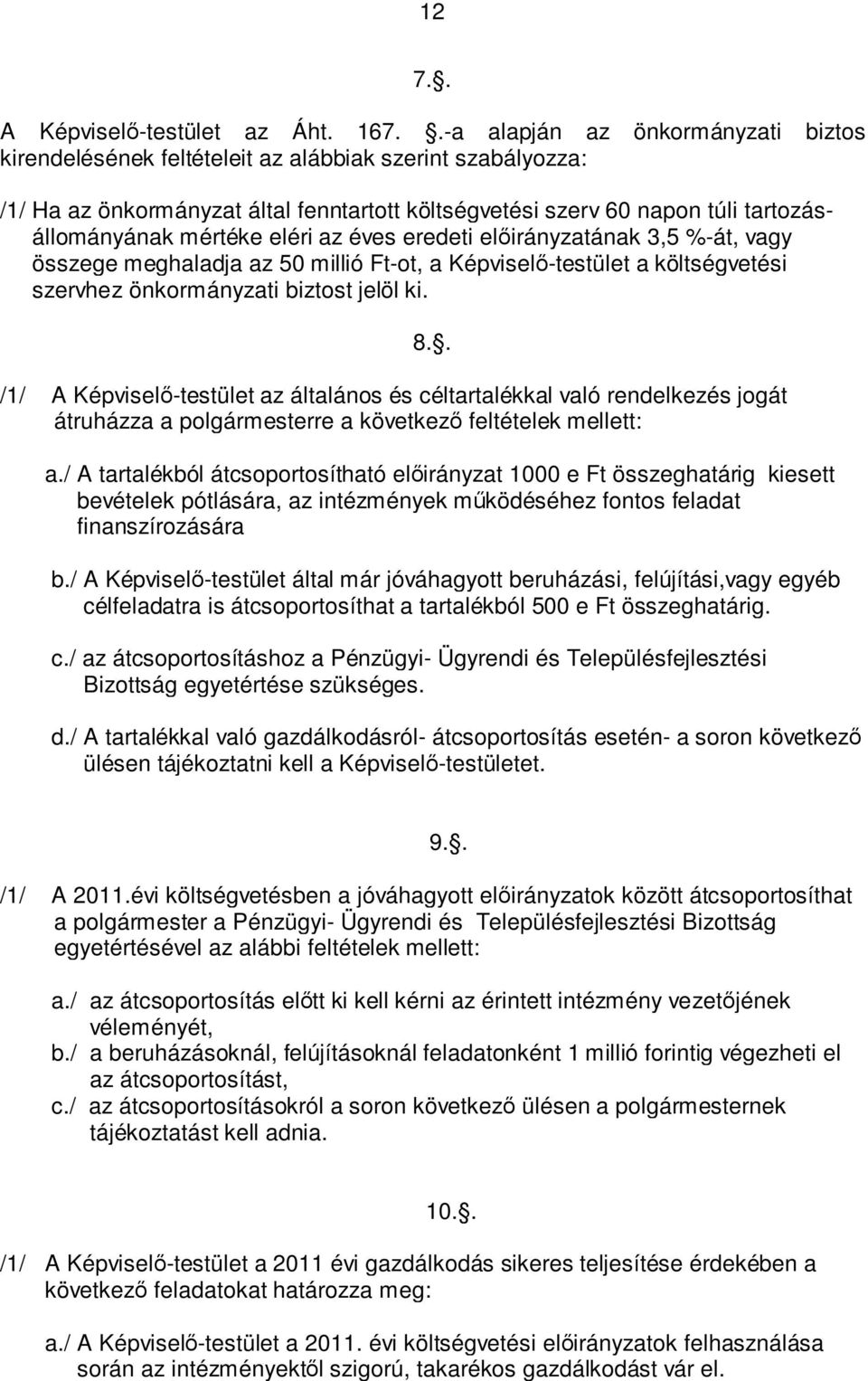 12

7..

A Képviselő-testület az Áht. 167. .-a alapján az önkormányzati biztos kirendelésének feltételeit az alábbiak szerint szabályozza:

/1/ Ha az önkormányzat által fenntartott költségvetési szerv 60 napon túli tartozásállományának mértéke eléri az éves eredeti előirányzatának 3,5 %-át, vagy összege meghaladja az 50 millió Ft-ot, a Képviselő-testület a költségvetési szervhez önkormányzati biztost jelöl ki.

8..

/1/ A Képviselő-testület az általános és céltartalékkal való rendelkezés jogát átruházza a polgármesterre a következő feltételek mellett:

a./ A tartalékból átcsoportosítható előirányzat 1000 e Ft összeghatárig kiesett bevételek pótlására, az intézmények működéséhez fontos feladat finanszírozására

b./ A Képviselő-testület által már jóváhagyott beruházási, felújítási,vagy egyéb célfeladatra is átcsoportosíthat a tartalékból 500 e Ft összeghatárig.

c./ az átcsoportosításhoz a Pénzügyi- Ügyrendi és Településfejlesztési Bizottság egyetértése szükséges.

d./ A tartalékkal való gazdálkodásról- átcsoportosítás esetén- a soron következő ülésen tájékoztatni kell a Képviselő-testületet.

9..

/1/ A 2011.évi költségvetésben a jóváhagyott előirányzatok között átcsoportosíthat a polgármester a Pénzügyi- Ügyrendi és Településfejlesztési Bizottság egyetértésével az alábbi feltételek mellett:

a./ az átcsoportosítás előtt ki kell kérni az érintett intézmény vezetőjének véleményét,
b./ a beruházásoknál, felújításoknál feladatonként 1 millió forintig végezheti el az átcsoportosítást,
c./ az átcsoportosításokról a soron következő ülésen a polgármesternek tájékoztatást kell adnia.

10..

/1/ A Képviselő-testület a 2011 évi gazdálkodás sikeres teljesítése érdekében a következő feladatokat határozza meg:

a./ A Képviselő-testület a 2011. évi költségvetési előirányzatok felhasználása során az intézményektől szigorú, takarékos gazdálkodást vár el.